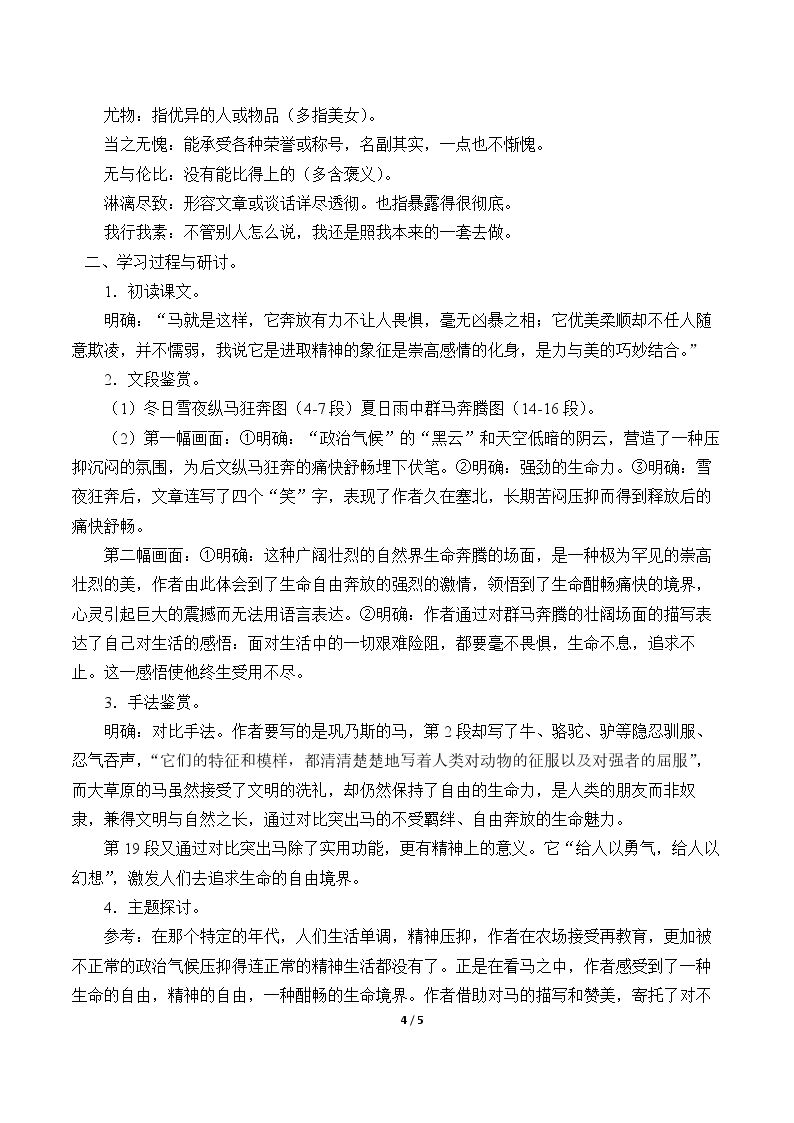 尤物：指优异的人或物品（多指美女）。

当之无愧：能承受各种荣誉或称号，名副其实，一点也不惭愧。

无与伦比：没有能比得上的（多含褒义）。

淋漓尽致：形容文章或谈话详尽透彻。也指暴露得很彻底。

我行我素：不管别人怎么说，我还是照我本来的一套去做。

二、学习过程与研讨。

1.初读课文。

明确：“马就是这样，它奔放有力不让人畏惧，毫无凶暴之相；它优美柔顺却不任人随意欺凌，并不懦弱，我说它是进取精神的象征是崇高感情的化身，是力与美的巧妙结合。”

2.文段鉴赏。

（1）冬日雪夜纵马狂奔图（4-7段）夏日雨中群马奔腾图（14-16段）。

（2）第一幅画面：①明确：“政治气候”的“黑云”和天空低暗的阴云，营造了一种压抑沉闷的氛围，为后文纵马狂奔的痛快舒畅埋下伏笔。②明确：强劲的生命力。③明确：雪夜狂奔后，文章连写了四个“笑”字，表现了作者久在塞北，长期苦闷压抑而得到释放后的痛快舒畅。

第二幅画面：①明确：这种广阔壮烈的自然界生命奔腾的场面，是一种极为罕见的崇高壮烈的美，作者由此体会到了生命自由奔放的强烈的激情，领悟到了生命酣畅痛快的境界，心灵引起巨大的震撼而无法用语言表达。②明确：作者通过对群马奔腾的壮阔场面的描写表达了自己对生活的感悟：面对生活中的一切艰难险阻，都要毫不畏惧，生命不息，追求不止。这一感悟使他终生受用不尽。

3.手法鉴赏。

明确：对比手法。作者要写的是巩乃斯的马，第2段却写了牛、骆驼、驴等隐忍驯服、忍气吞声，“它们的特征和模样，都清清楚楚地写着人类对动物的征服以及对强者的屈服”，而大草原的马虽然接受了文明的洗礼，却仍然保持了自由的生命力，是人类的朋友而非奴隶，兼得文明与自然之长，通过对比突出马的不受羁绊、自由奔放的生命魅力。

第19段又通过对比突出马除了实用功能，更有精神上的意义。它“给人以勇气，给人以幻想”，激发人们去追求生命的自由境界。

4.主题探讨。

参考：在那个特定的年代，人们生活单调，精神压抑，作者在农场接受再教育，更加被不正常的政治气候压抑得连正常的精神生活都没有了。正是在看马之中，作者感受到了一种生命的自由，精神的自由，一种酣畅的生命境界。作者借助对马的描写和赞美，寄托了对不

4 / 5